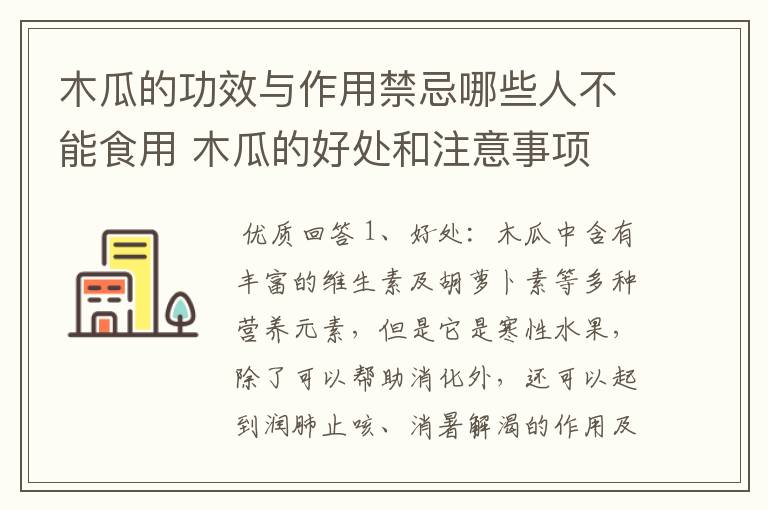 木瓜的功效与作用禁忌哪些人不能食用 木瓜的好处和注意事项

优质回答 1、好处：木瓜中含有丰富的维生素及胡萝卜素等多种营养元素，但是它是寒性水果，除了可以帮助消化外，还可以起到润肺止咳、消暑解渴的作用及